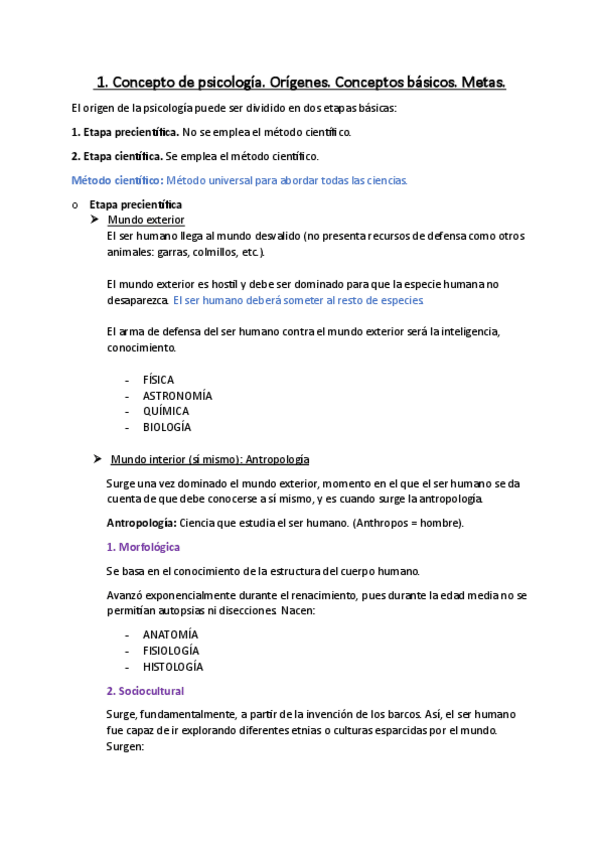 1. Concepto de psicología. Orígenes. Conceptos básicos. Metas.

El origen de la psicología puede ser dividido en dos etapas básicas:

1. Etapa precientífica. No se emplea el método científico.

2. Etapa científica. Se emplea el método científico.

Método científico: Método universal para abordar todas las ciencias.

o Etapa precientífica

➤ Mundo exterior

El ser humano llega al mundo desvalido (no presenta recursos de defensa como otros animales: garras, colmillos, etc.).

El mundo exterior es hostil y debe ser dominado para que la especie humana no desaparezca. El ser humano deberá someter al resto de especies.

El arma de defensa del ser humano contra el mundo exterior será la inteligencia, conocimiento.

- FÍSICA
- ASTRONOMÍA
- QUÍMICA
- BIOLOGÍA

➤ Mundo interior (sí mismo): Antropología

Surge una vez dominado el mundo exterior, momento en el que el ser humano se da cuenta de que debe conocerse a sí mismo, y es cuando surge la antropología.

Antropología: Ciencia que estudia el ser humano. (Anthropos = hombre).

1. Morfológica

Se basa en el conocimiento de la estructura del cuerpo humano.

Avanzó exponencialmente durante el renacimiento, pues durante la edad media no se permitían autopsias ni disecciones. Nacen:

- ANATOMÍA
- FISIOLOGÍA
- HISTOLOGÍA

2. Sociocultural

Surge, fundamentalmente, a partir de la invención de los barcos. Así, el ser humano fue capaz de ir explorando diferentes etnias o culturas esparcidas por el mundo. Surgen: